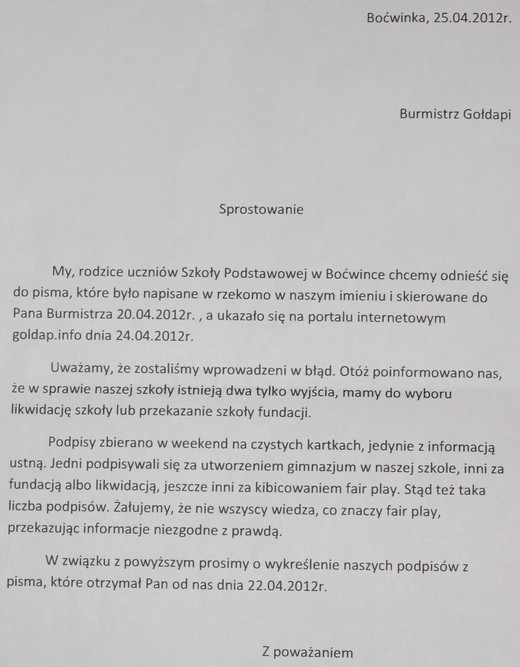 Boćwinka, 25.04.2012r.

Burmistrz Gołdapi

Sprostowanie

My, rodzice uczniów Szkoły Podstawowej w Boćwince chcemy odnieść się do pisma, które było napisane w rzekomo w naszym imieniu i skierowane do Pana Burmistrza 20.04.2012r. , a ukazało się na portalu internetowym goldap.info dnia 24.04.2012r.

Uważamy, że zostaliśmy wprowadzeni w błąd. Otóż poinformowano nas, że w sprawie naszej szkoły istnieją dwa tylko wyjścia, mamy do wyboru likwidację szkoły lub przekazanie szkoły fundacji.

Podpisy zbierano w weekend na czystych kartkach, jedynie z informacją ustną. Jedni podpisywali się za utworzeniem gimnazjum w naszej szkole, inni za fundacją albo likwidacją, jeszcze inni za kibicowaniem fair play. Stąd też taka liczba podpisów. Żałujemy, że nie wszyscy wiedza, co znaczy fair play, przekazując informacje niezgodne z prawdą.

W związku z powyższym prosimy o wykreślenie naszych podpisów z pisma, które otrzymał Pan od nas dnia 22.04.2012r.

Z poważaniem